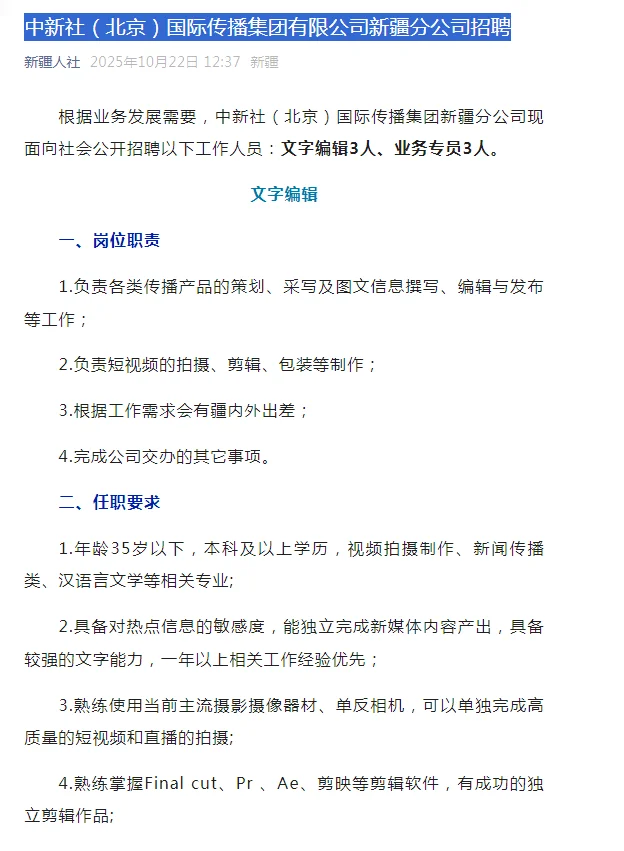 中新社（北京）国际传播集团有限公司新疆分公司招聘

新疆人社 2025年10月22日 12:37 新疆

根据业务发展需要，中新社（北京）国际传播集团新疆分公司现面向社会公开招聘以下工作人员：文字编辑3人、业务专员3人。

文字编辑

一、岗位职责

1.负责各类传播产品的策划、采写及图文信息撰写、编辑与发布等工作；

2.负责短视频的拍摄、剪辑、包装等制作；

3.根据工作需求会有疆内外出差；

4.完成公司交办的其它事项。

二、任职要求

1.年龄35岁以下，本科及以上学历，视频拍摄制作、新闻传播类、汉语言文学等相关专业;

2.具备对热点信息的敏感度，能独立完成新媒体内容产出，具备较强的文字能力，一年以上相关工作经验优先；

3.熟练使用当前主流摄影摄像器材、单反相机，可以单独完成高质量的短视频和直播的拍摄;

4.熟练掌握Final cut、Pr 、Ae、剪映等剪辑软件，有成功的独立剪辑作品;